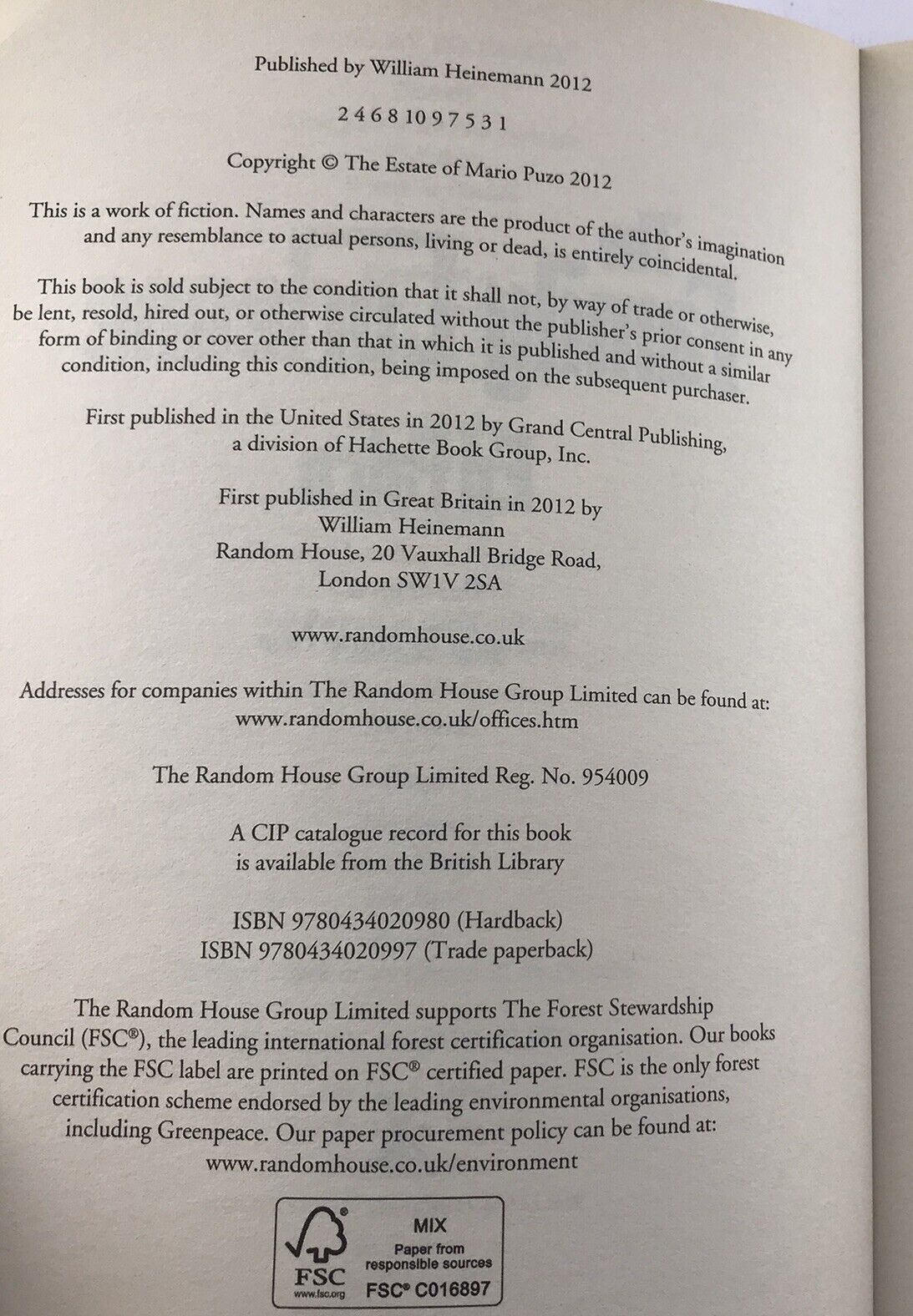 Published by William Heinemann 2012

2 4 6 8 10 9 7 5 3 1

Copyright © The Estate of Mario Puzo 2012

This is a work of fiction. Names and characters are the product of the author's imagination and any resemblance to actual persons, living or dead, is entirely coincidental.

This book is sold subject to the condition that it shall not, by way of trade or otherwise, be lent, resold, hired out, or otherwise circulated without the publisher's prior consent in any form of binding or cover other than that in which it is published and without a similar condition, including this condition, being imposed on the subsequent purchaser.

First published in the United States in 2012 by Grand Central Publishing, a division of Hachette Book Group, Inc.

First published in Great Britain in 2012 by
William Heinemann
Random House, 20 Vauxhall Bridge Road,
London SW1V 2SA

www.randomhouse.co.uk

Addresses for companies within The Random House Group Limited can be found at:
www.randomhouse.co.uk/offices.htm

The Random House Group Limited Reg. No. 954009

A CIP catalogue record for this book is available from the British Library

ISBN 9780434020980 (Hardback)
ISBN 9780434020997 (Trade paperback)

The Random House Group Limited supports The Forest Stewardship Council (FSC®), the leading international forest certification organisation. Our books carrying the FSC label are printed on FSC® certified paper. FSC is the only forest certification scheme endorsed by the leading environmental organisations, including Greenpeace. Our paper procurement policy can be found at:
www.randomhouse.co.uk/environment

FSC
www.fsc.org
MIX
Paper from responsible sources
FSC® C016897